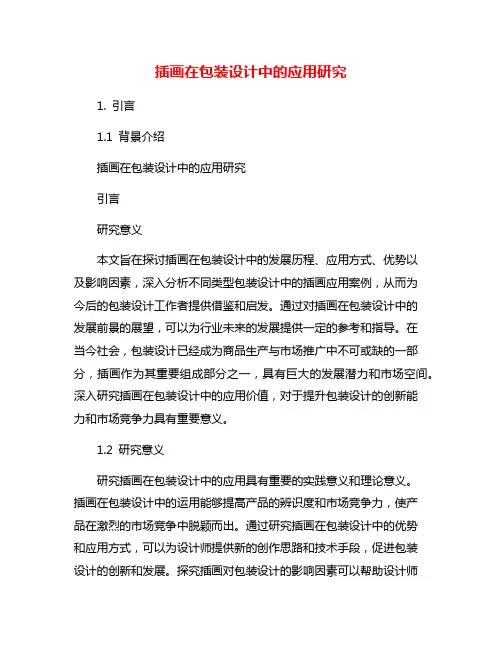 插画在包装设计中的应用研究

1. 引言

1.1 背景介绍

插画在包装设计中的应用研究

引言

研究意义

本文旨在探讨插画在包装设计中的发展历程、应用方式、优势以及影响因素，深入分析不同类型包装设计中的插画应用案例，从而为今后的包装设计工作者提供借鉴和启发。通过对插画在包装设计中的发展前景的展望，可以为行业未来的发展提供一定的参考和指导。在当今社会，包装设计已经成为商品生产与市场推广中不可或缺的一部分，插画作为其重要组成部分之一，具有巨大的发展潜力和市场空间。深入研究插画在包装设计中的应用价值，对于提升包装设计的创新能力和市场竞争力具有重要意义。

1.2 研究意义

研究插画在包装设计中的应用具有重要的实践意义和理论意义。插画在包装设计中的运用能够提高产品的辨识度和市场竞争力，使产品在激烈的市场竞争中脱颖而出。通过研究插画在包装设计中的优势和应用方式，可以为设计师提供新的创作思路和技术手段，促进包装设计的创新和发展。探究插画对包装设计的影响因素可以帮助设计师